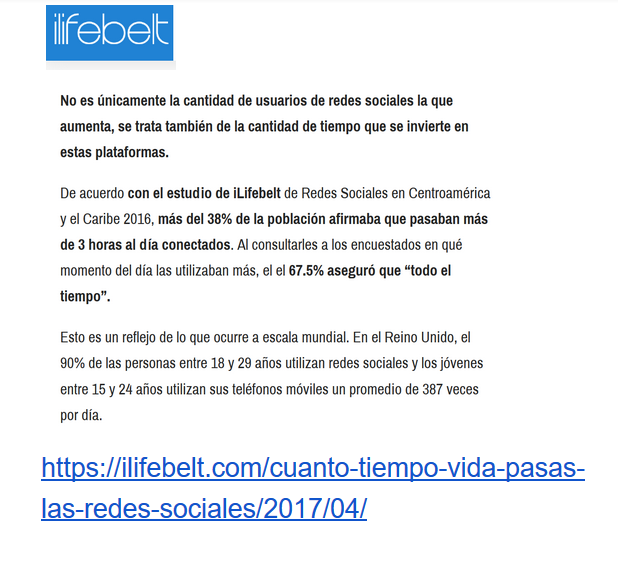 ilifebelt

No es únicamente la cantidad de usuarios de redes sociales la que aumenta, se trata también de la cantidad de tiempo que se invierte en estas plataformas.

De acuerdo con el estudio de iLifebelt de Redes Sociales en Centroamérica y el Caribe 2016, más del 38% de la población afirmaba que pasaban más de 3 horas al día conectados. Al consultarles a los encuestados en qué momento del día las utilizaban más, el el 67.5% aseguró que “todo el tiempo”.

Esto es un reflejo de lo que ocurre a escala mundial. En el Reino Unido, el 90% de las personas entre 18 y 29 años utilizan redes sociales y los jóvenes entre 15 y 24 años utilizan sus teléfonos móviles un promedio de 387 veces por día.

https://ilifebelt.com/cuanto-tiempo-vida-pasas-las-redes-sociales/2017/04/